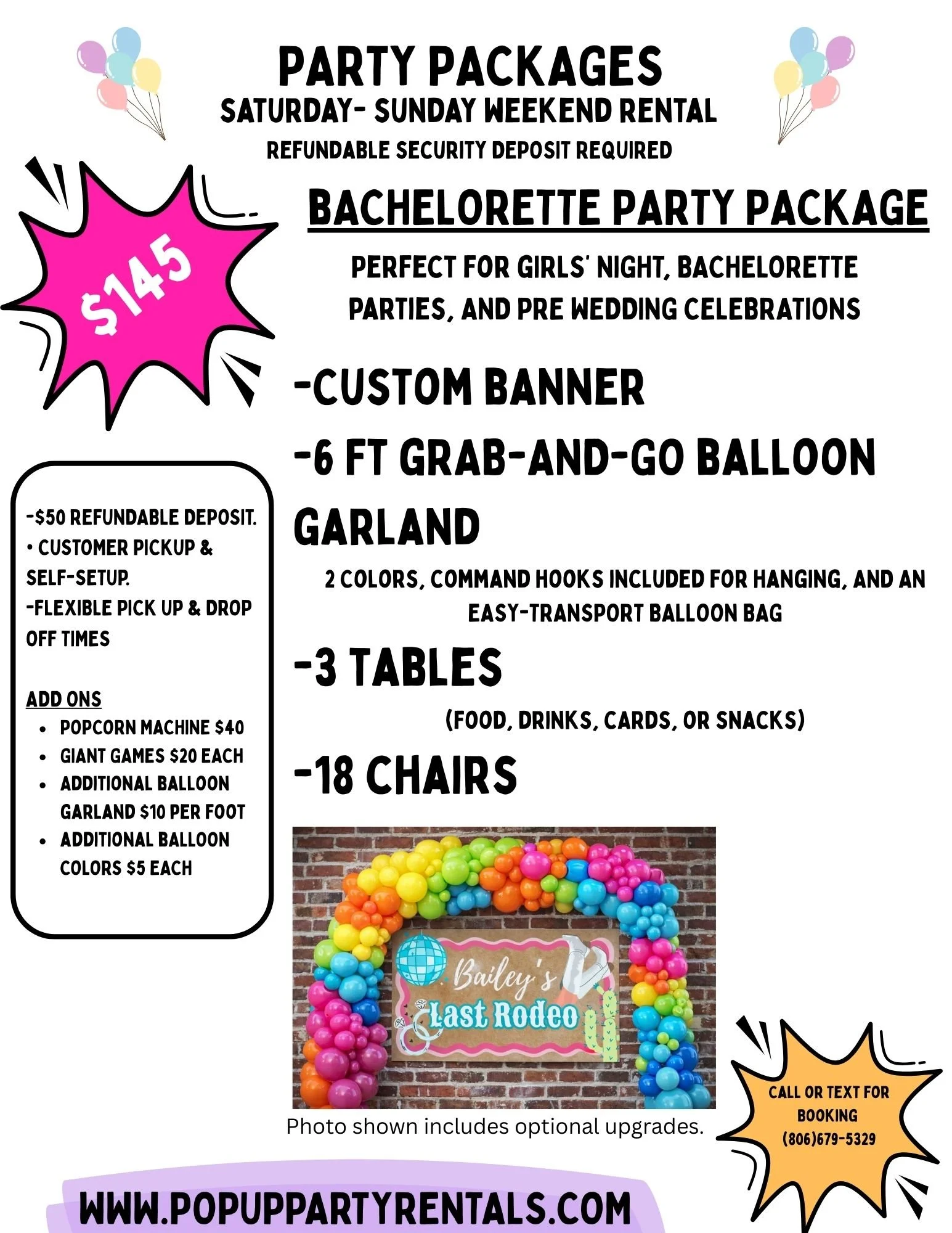 PARTY PACKAGES
SATURDAY- SUNDAY WEEKEND RENTAL
REFUNDABLE SECURITY DEPOSIT REQUIRED

$145

BACHELORETTE PARTY PACKAGE

PERFECT FOR GIRLS' NIGHT, BACHELORETTE PARTIES, AND PRE WEDDING CELEBRATIONS

-CUSTOM BANNER
-6 FT GRAB-AND-GO BALLOON GARLAND
2 COLORS, COMMAND HOOKS INCLUDED FOR HANGING, AND AN EASY-TRANSPORT BALLOON BAG
-3 TABLES
(FOOD, DRINKS, CARDS, OR SNACKS)
-18 CHAIRS

-$50 REFUNDABLE DEPOSIT.
• CUSTOMER PICKUP & SELF-SETUP.
-FLEXIBLE PICK UP & DROP OFF TIMES

ADD ONS
• POPCORN MACHINE $40
• GIANT GAMES $20 EACH
• ADDITIONAL BALLOON GARLAND $10 PER FOOT
• ADDITIONAL BALLOON COLORS $5 EACH

Bailey's Last Rodeo

Photo shown includes optional upgrades.

CALL OR TEXT FOR BOOKING (806)679-5329

WWW.POPUPPARTYRENTALS.COM